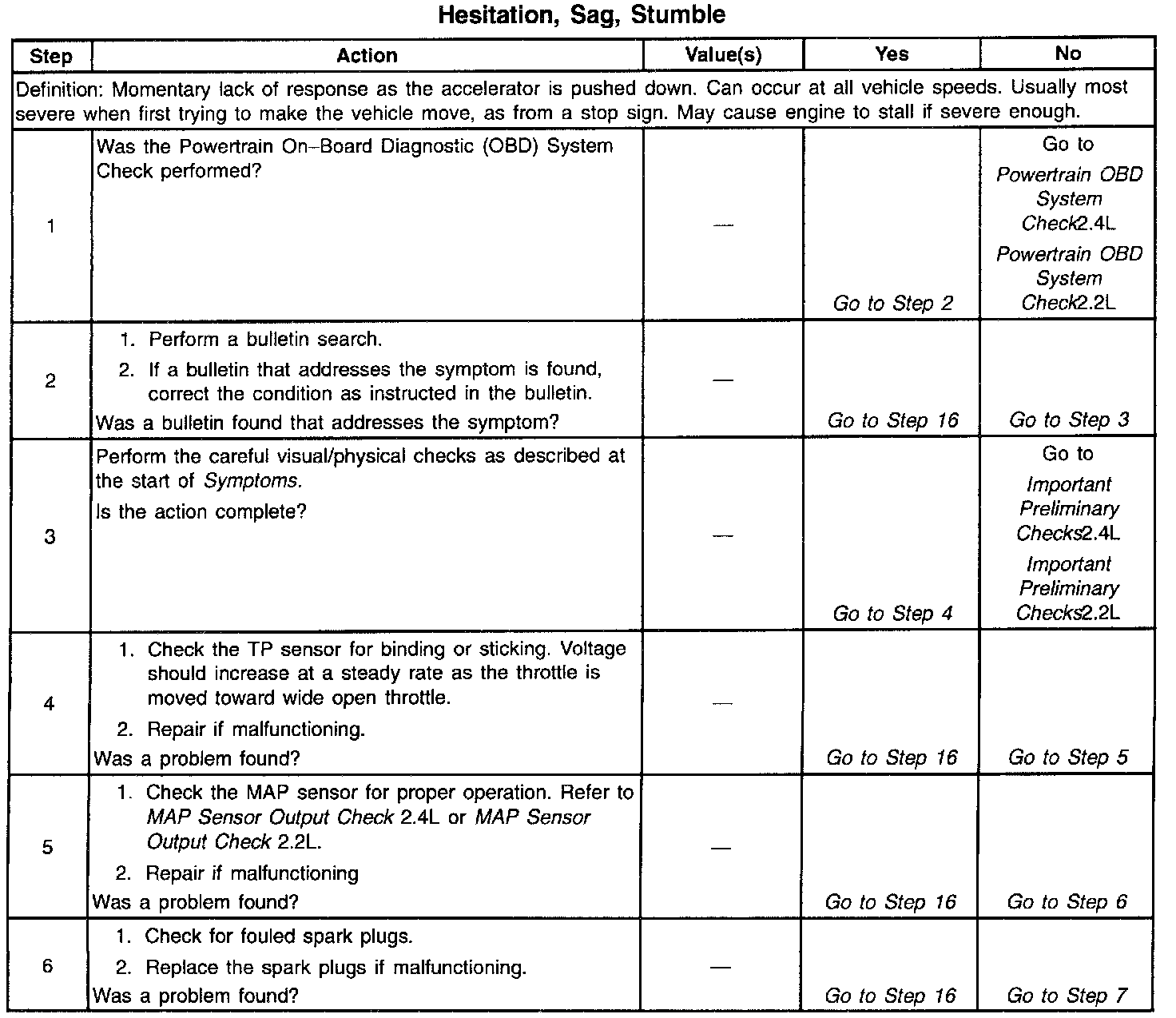 Hesitation, Sag, Stumble

| Step | Action | Value(s) | Yes | No |
|---|---|---|---|---|
| Definition: Momentary lack of response as the accelerator is pushed down. Can occur at all vehicle speeds. Usually most severe when first trying to make the vehicle move, as from a stop sign. May cause engine to stall if severe enough. | | | | |
| 1 | Was the Powertrain On–Board Diagnostic (OBD) System Check performed? | — | Go to Step 2 | Go to Powertrain OBD System Check2.4L Powertrain OBD System Check2.2L |
| 2 | 1. Perform a bulletin search. 2. If a bulletin that addresses the symptom is found, correct the condition as instructed in the bulletin. Was a bulletin found that addresses the symptom? | — | Go to Step 16 | Go to Step 3 |
| 3 | Perform the careful visual/physical checks as described at the start of Symptoms. Is the action complete? | — | Go to Step 4 | Go to Important Preliminary Checks2.4L Important Preliminary Checks2.2L |
| 4 | 1. Check the TP sensor for binding or sticking. Voltage should increase at a steady rate as the throttle is moved toward wide open throttle. 2. Repair if malfunctioning. Was a problem found? | — | Go to Step 16 | Go to Step 5 |
| 5 | 1. Check the MAP sensor for proper operation. Refer to MAP Sensor Output Check 2.4L or MAP Sensor Output Check 2.2L. 2. Repair if malfunctioning Was a problem found? | — | Go to Step 16 | Go to Step 6 |
| 6 | 1. Check for fouled spark plugs. 2. Replace the spark plugs if malfunctioning. Was a problem found? | — | Go to Step 16 | Go to Step 7 |